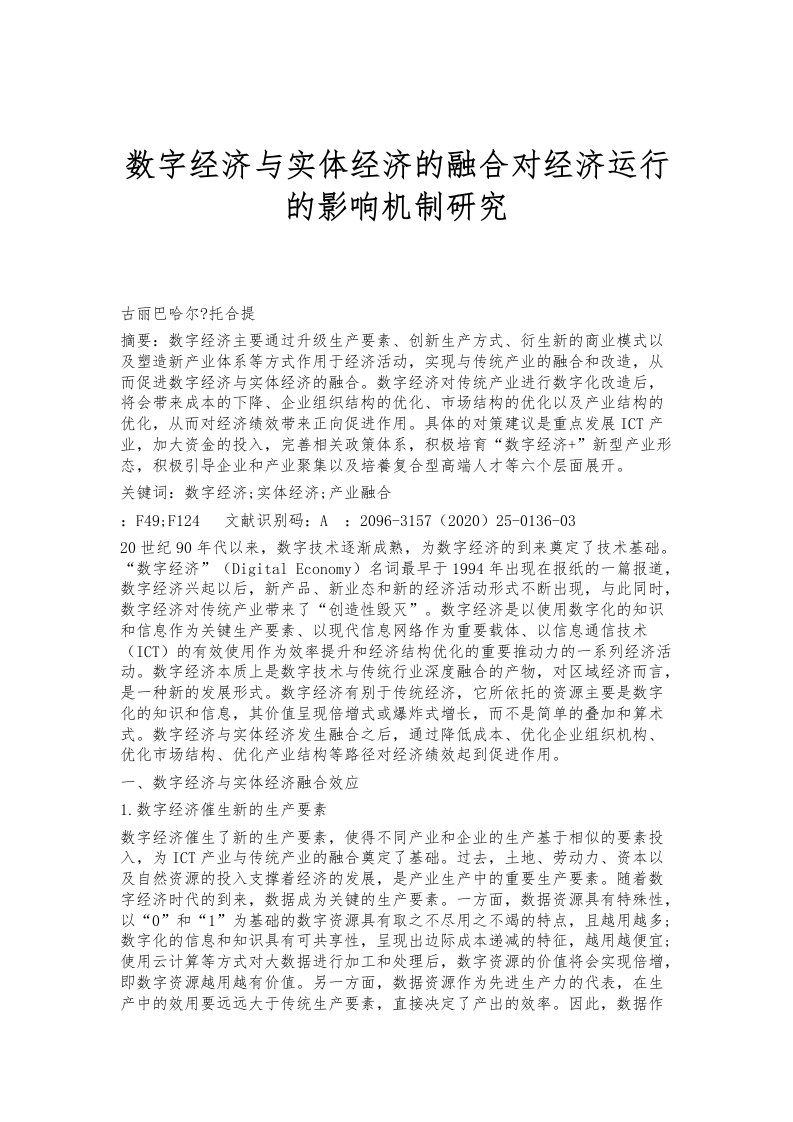 数字经济与实体经济的融合对经济运行的影响机制研究

古丽巴哈尔?托合提

摘要：数字经济主要通过升级生产要素、创新生产方式、衍生新的商业模式以及塑造新产业体系等方式作用于经济活动，实现与传统产业的融合和改造，从而促进数字经济与实体经济的融合。数字经济对传统产业进行数字化改造后，将会带来成本的下降、企业组织结构的优化、市场结构的优化以及产业结构的优化，从而对经济绩效带来正向促进作用。具体的对策建议是重点发展ICT产业，加大资金的投入，完善相关政策体系，积极培育“数字经济+”新型产业形态，积极引导企业和产业聚集以及培養复合型高端人才等六个层面展开。

关键词：数字经济;实体经济;产业融合

：F49;F124　文献识别码：A　：2096-3157（2020）25-0136-03

20世纪90年代以来，数字技术逐渐成熟，为数字经济的到来奠定了技术基础。“数字经济”（Digital Economy）名词最早于1994年出现在报纸的一篇报道，数字经济兴起以后，新产品、新业态和新的经济活动形式不断出现，与此同时，数字经济对传统产业带来了“创造性毁灭”。数字经济是以使用数字化的知识和信息作为关键生产要素、以现代信息网络作为重要载体、以信息通信技术（ICT）的有效使用作为效率提升和经济结构优化的重要推动力的一系列经济活动。数字经济本质上是数字技术与传统行业深度融合的产物，对区域经济而言，是一种新的发展形式。数字经济有别于传统经济，它所依托的资源主要是数字化的知识和信息，其价值呈现倍增式或爆炸式增长，而不是简单的叠加和算术式。数字经济与实体经济发生融合之后，通过降低成本、优化企业组织机构、优化市场结构、优化产业结构等路径对经济绩效起到促进作用。

一、数字经济与实体经济融合效应

1.数字经济催生新的生产要素

数字经济催生了新的生产要素，使得不同产业和企业的生产基于相似的要素投入，为ICT产业与传统产业的融合奠定了基础。过去，土地、劳动力、资本以及自然资源的投入支撑着经济的发展，是产业生产中的重要生产要素。随着数字经济时代的到来，数据成为关键的生产要素。一方面，数据资源具有特殊性，以“0”和“1”为基础的数字资源具有取之不尽用之不竭的特点，且越用越多;数字化的信息和知识具有可共享性，呈现出边际成本递减的特征，越用越便宜;使用云计算等方式对大数据进行加工和处理后，数字资源的价值将会实现倍增，即数字资源越用越有价值。另一方面，数据资源作为先进生产力的代表，在生产中的效用要远远大于传统生产要素，直接决定了产出的效率。因此，数据作